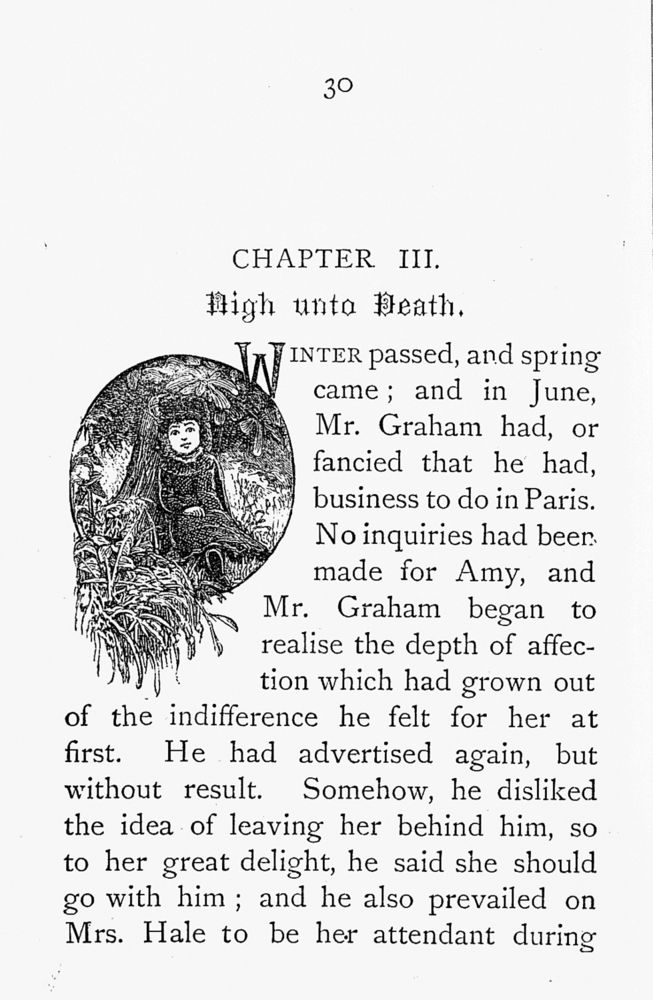 30

CHAPTER III.

Nigh unto Death.

WINTER passed, and spring came; and in June, Mr. Graham had, or fancied that he had, business to do in Paris. No inquiries had been made for Amy, and Mr. Graham began to realise the depth of affection which had grown out of the indifference he felt for her at first. He had advertised again, but without result. Somehow, he disliked the idea of leaving her behind him, so to her great delight, he said she should go with him; and he also prevailed on Mrs. Hale to be her attendant during